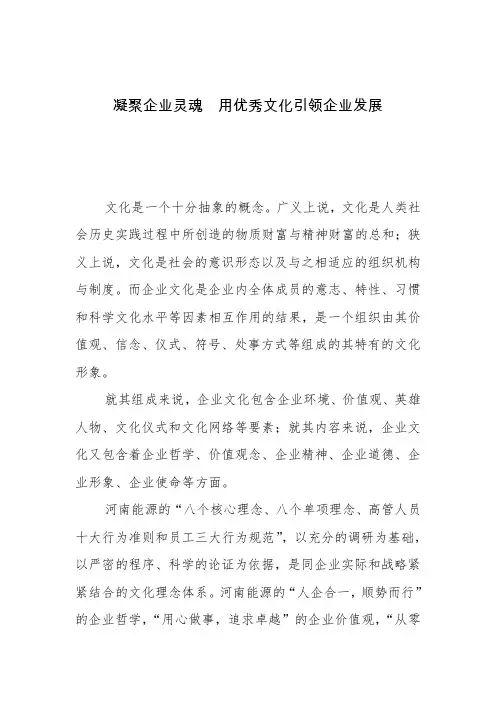 凝聚企业灵魂　用优秀文化引领企业发展

文化是一个十分抽象的概念。广义上说，文化是人类社会历史实践过程中所创造的物质财富与精神财富的总和；狭义上说，文化是社会的意识形态以及与之相适应的组织机构与制度。而企业文化是企业内全体成员的意志、特性、习惯和科学文化水平等因素相互作用的结果，是一个组织由其价值观、信念、仪式、符号、处事方式等组成的其特有的文化形象。

就其组成来说，企业文化包含企业环境、价值观、英雄人物、文化仪式和文化网络等要素；就其内容来说，企业文化又包含着企业哲学、价值观念、企业精神、企业道德、企业形象、企业使命等方面。

河南能源的“八个核心理念、八个单项理念、高管人员十大行为准则和员工三大行为规范”，以充分的调研为基础，以严密的程序、科学的论证为依据，是同企业实际和战略紧紧结合的文化理念体系。河南能源的“人企合一，顺势而行”的企业哲学，“用心做事，追求卓越”的企业价值观，“从零